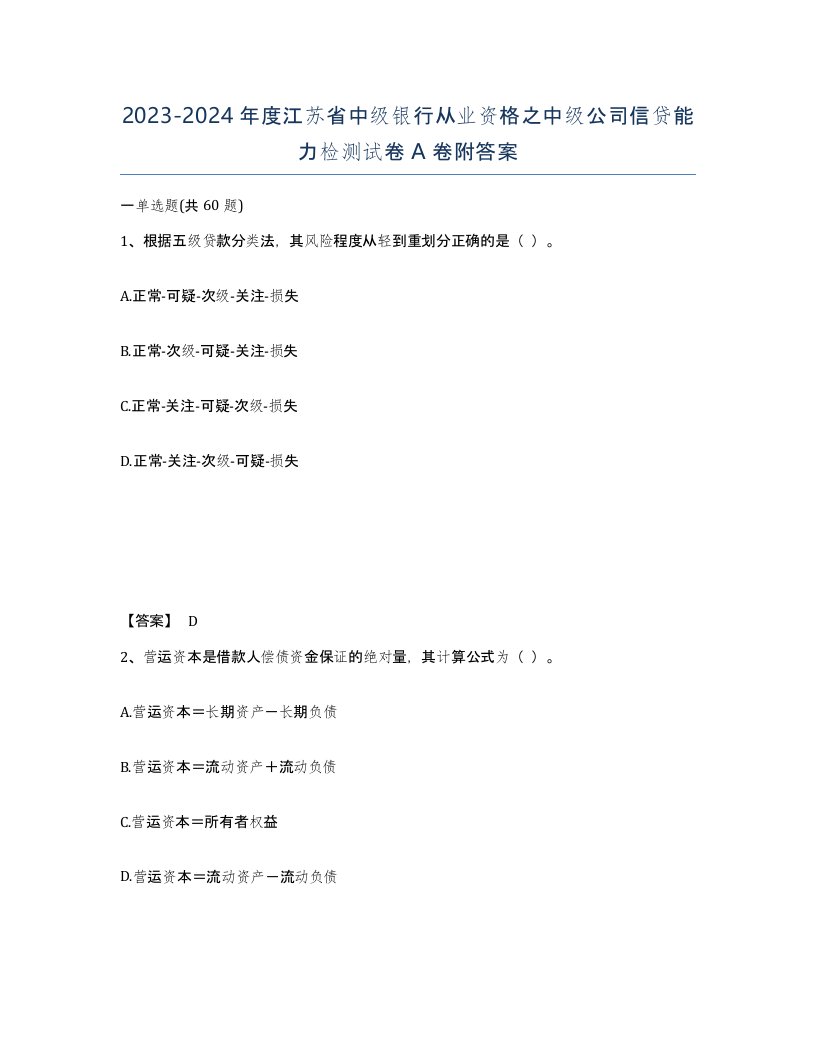 2023-2024年度江苏省中级银行从业资格之中级公司信贷能力检测试卷A卷附答案

一单选题(共60题)

1、根据五级贷款分类法，其风险程度从轻到重划分正确的是（ ）。

A.正常-可疑-次级-关注-损失

B.正常-次级-可疑-关注-损失

C.正常-关注-可疑-次级-损失

D.正常-关注-次级-可疑-损失

【答案】 D

2、营运资本是借款人偿债资金保证的绝对量，其计算公式为（ ）。

A.营运资本＝长期资产－长期负债

B.营运资本＝流动资产＋流动负债

C.营运资本＝所有者权益

D.营运资本＝流动资产－流动负债